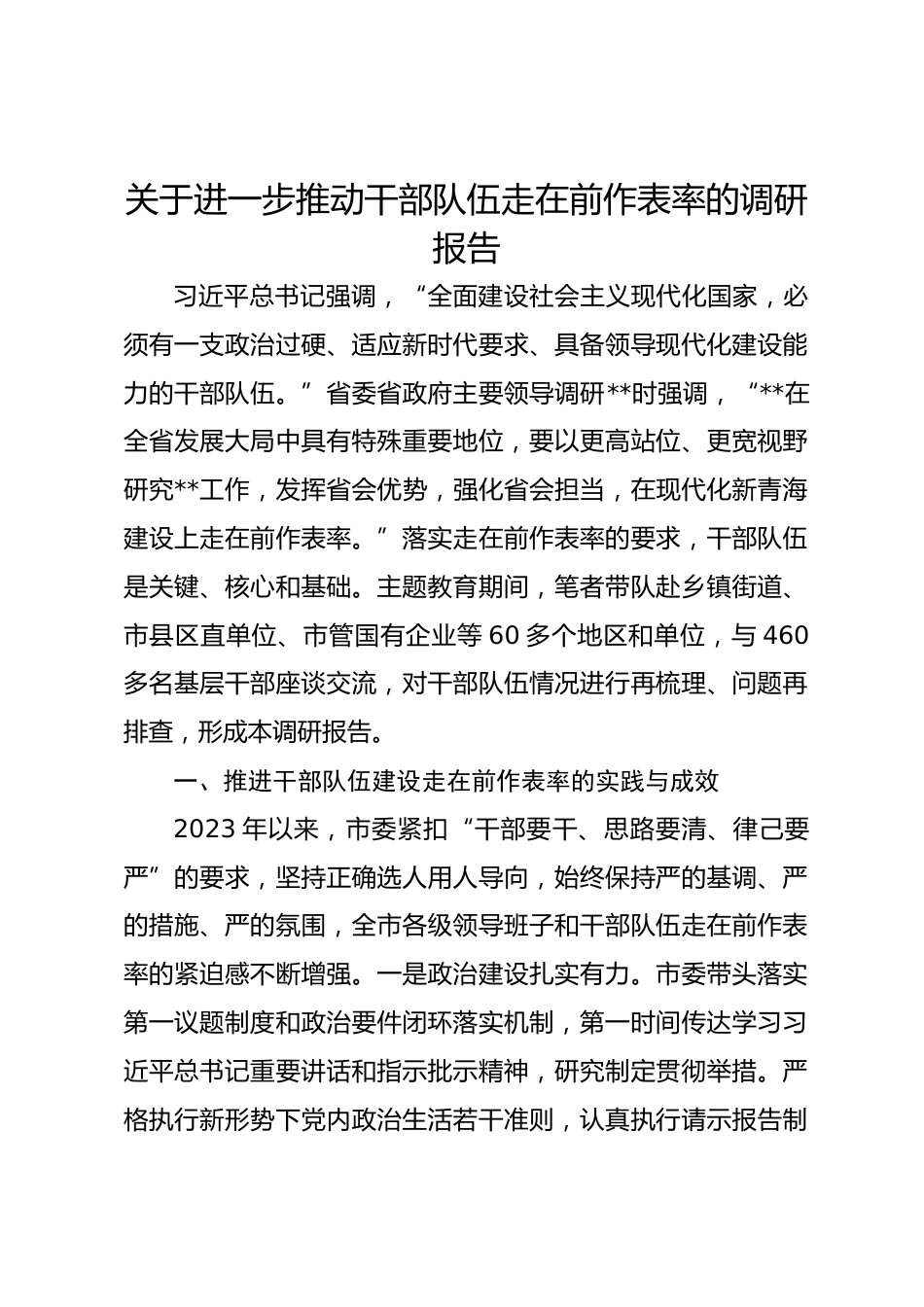 关于进一步推动干部队伍走在前作表率的调研报告

习近平总书记强调，“全面建设社会主义现代化国家，必须有一支政治过硬、适应新时代要求、具备领导现代化建设能力的干部队伍。”省委省政府主要领导调研**时强调，“**在全省发展大局中具有特殊重要地位，要以更高站位、更宽视野研究**工作，发挥省会优势，强化省会担当，在现代化新青海建设上走在前作表率。”落实走在前作表率的要求，干部队伍是关键、核心和基础。主题教育期间，笔者带队赴乡镇街道、市县区直单位、市管国有企业等60多个地区和单位，与460多名基层干部座谈交流，对干部队伍情况进行再梳理、问题再排查，形成本调研报告。

一、推进干部队伍建设走在前作表率的实践与成效

2023年以来，市委紧扣“干部要干、思路要清、律己要严”的要求，坚持正确选人用人导向，始终保持严的基调、严的措施、严的氛围，全市各级领导班子和干部队伍走在前作表率的紧迫感不断增强。一是政治建设扎实有力。市委带头落实第一议题制度和政治要件闭环落实机制，第一时间传达学习习近平总书记重要讲话和指示批示精神，研究制定贯彻举措。严格执行新形势下党内政治生活若干准则，认真执行请示报告制